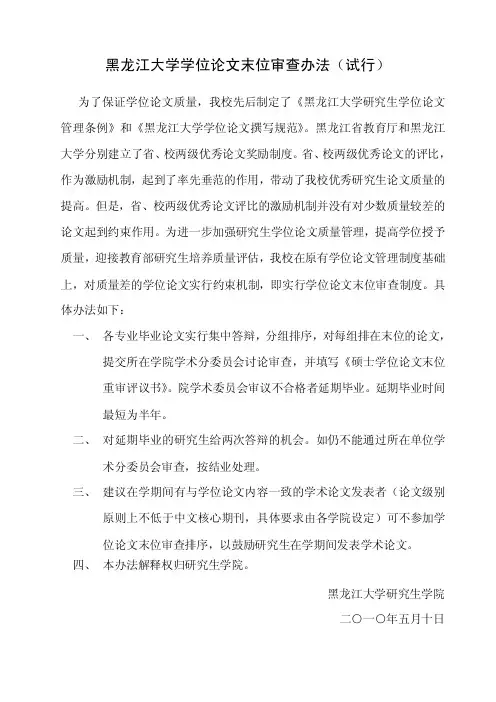 黑龙江大学学位论文末位审查办法（试行）

为了保证学位论文质量，我校先后制定了《黑龙江大学研究生学位论文管理条例》和《黑龙江大学学位论文撰写规范》。黑龙江省教育厅和黑龙江大学分别建立了省、校两级优秀论文奖励制度。省、校两级优秀论文的评比，作为激励机制，起到了率先垂范的作用，带动了我校优秀研究生论文质量的提高。但是，省、校两级优秀论文评比的激励机制并没有对少数质量较差的论文起到约束作用。为进一步加强研究生学位论文质量管理，提高学位授予质量，迎接教育部研究生培养质量评估，我校在原有学位论文管理制度基础上，对质量差的学位论文实行约束机制，即实行学位论文末位审查制度。具体办法如下：

一、 各专业毕业论文实行集中答辩，分组排序，对每组排在末位的论文，提交所在学院学术分委员会讨论审查，并填写《硕士学位论文末位重审评议书》。院学术委员会审议不合格者延期毕业。延期毕业时间最短为半年。

二、 对延期毕业的研究生给两次答辩的机会。如仍不能通过所在单位学术分委员会审查，按结业处理。

三、 建议在学期间有与学位论文内容一致的学术论文发表者（论文级别原则上不低于中文核心期刊，具体要求由各学院设定）可不参加学位论文末位审查排序，以鼓励研究生在学期间发表学术论文。

四、 本办法解释权归研究生学院。

黑龙江大学研究生学院

二〇一〇年五月十日